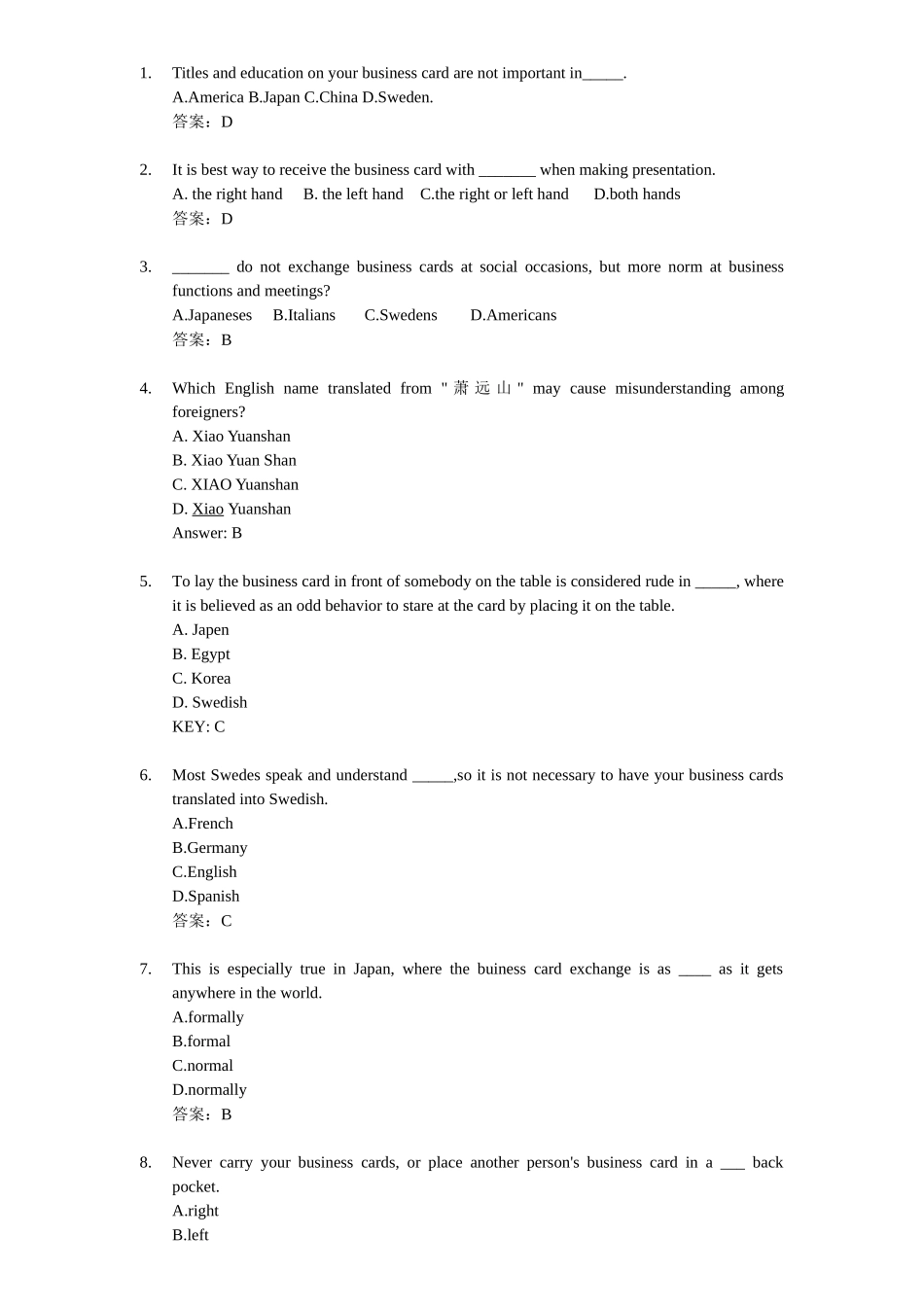 1. Titles and education on your business card are not important in_____.
A.America B.Japan C.China D.Sweden.
答案：D

2. It is best way to receive the business card with _______ when making presentation.
A. the right hand B. the left hand C.the right or left hand D.both hands
答案：D

3. _______ do not exchange business cards at social occasions, but more norm at business functions and meetings?
A.Japaneses B.Italians C.Swedens D.Americans
答案：B

4. Which English name translated from "萧远山" may cause misunderstanding among foreigners?
A. Xiao Yuanshan
B. Xiao Yuan Shan
C. XIAO Yuanshan
D. Xiao Yuanshan
Answer: B

5. To lay the business card in front of somebody on the table is considered rude in _____, where it is believed as an odd behavior to stare at the card by placing it on the table.
A. Japen
B. Egypt
C. Korea
D. Swedish
KEY: C

6. Most Swedes speak and understand _____,so it is not necessary to have your business cards translated into Swedish.
A.French
B.Germany
C.English
D.Spanish
答案：C

7. This is especially true in Japan, where the buiness card exchange is as ____ as it gets anywhere in the world.
A.formally
B.formal
C.normal
D.normally
答案：B

8. Never carry your business cards, or place another person's business card in a ___ back pocket.
A.right
B.left